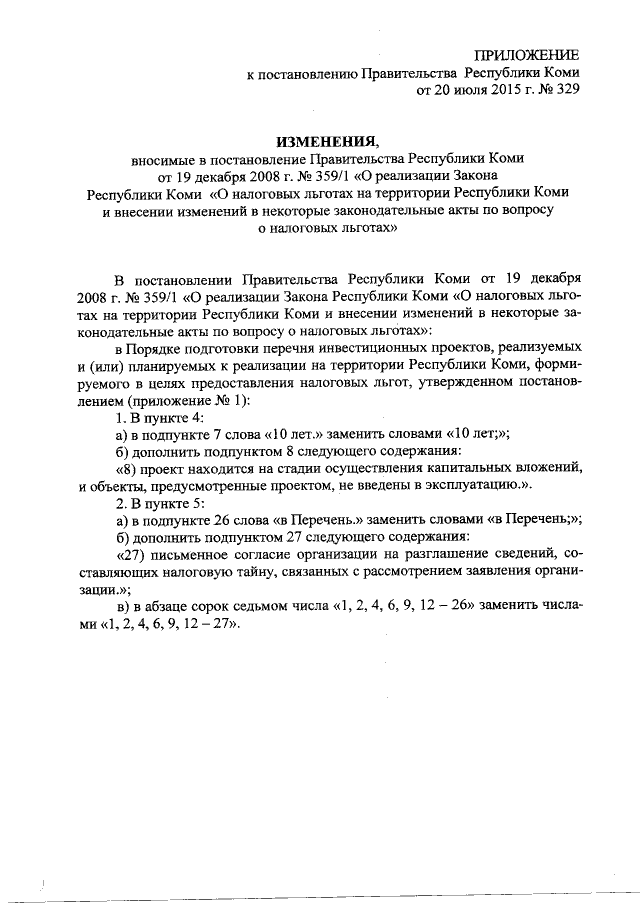 ПРИЛОЖЕНИЕ
к постановлению Правительства Республики Коми
от 20 июля 2015 г. № 329

ИЗМЕНЕНИЯ,
вносимые в постановление Правительства Республики Коми от 19 декабря 2008 г. № 359/1 «О реализации Закона Республики Коми «О налоговых льготах на территории Республики Коми и внесении изменений в некоторые законодательные акты по вопросу о налоговых льготах»

В постановлении Правительства Республики Коми от 19 декабря 2008 г. № 359/1 «О реализации Закона Республики Коми «О налоговых льготах на территории Республики Коми и внесении изменений в некоторые законодательные акты по вопросу о налоговых льготах»:

в Порядке подготовки перечня инвестиционных проектов, реализуемых и (или) планируемых к реализации на территории Республики Коми, формируемого в целях предоставления налоговых льгот, утвержденном постановлением (приложение № 1):

1. В пункте 4:

а) в подпункте 7 слова «10 лет.» заменить словами «10 лет;»;

б) дополнить подпунктом 8 следующего содержания:

«8) проект находится на стадии осуществления капитальных вложений, и объекты, предусмотренные проектом, не введены в эксплуатацию.».

2. В пункте 5:

а) в подпункте 26 слова «в Перечень.» заменить словами «в Перечень;»;

б) дополнить подпунктом 27 следующего содержания:

«27) письменное согласие организации на разглашение сведений, составляющих налоговую тайну, связанных с рассмотрением заявления организации.»;

в) в абзаце сорок седьмом числа «1, 2, 4, 6, 9, 12 – 26» заменить числами «1, 2, 4, 6, 9, 12 – 27».